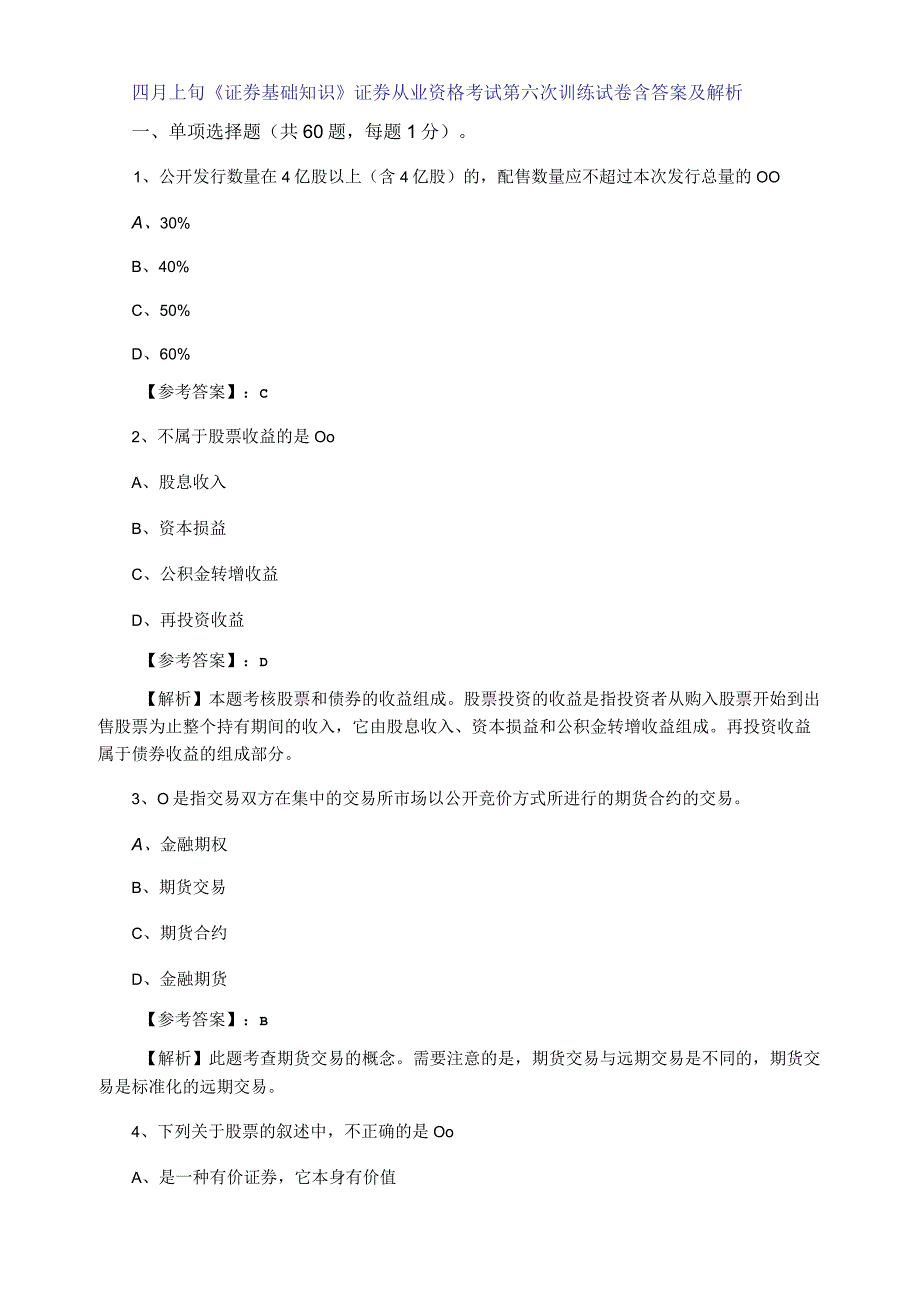 四月上旬《证券基础知识》证券从业资格考试第六次训练试卷含答案及解析

一、单项选择题（共60题，每题1分）。

1、公开发行数量在4亿股以上（含4亿股）的，配售数量应不超过本次发行总量的OO

A、30%

B、40%

C、50%

D、60%

【参考答案】：C

2、不属于股票收益的是Oo

A、股息收入

B、资本损益

C、公积金转增收益

D、再投资收益

【参考答案】：D

【解析】本题考核股票和债券的收益组成。股票投资的收益是指投资者从购入股票开始到出售股票为止整个持有期间的收入，它由股息收入、资本损益和公积金转增收益组成。再投资收益属于债券收益的组成部分。

3、O是指交易双方在集中的交易所市场以公开竞价方式所进行的期货合约的交易。

A、金融期权

B、期货交易

C、期货合约

D、金融期货

【参考答案】：B

【解析】此题考查期货交易的概念。需要注意的是，期货交易与远期交易是不同的，期货交易是标准化的远期交易。

4、下列关于股票的叙述中，不正确的是Oo

A、是一种有价证券，它本身有价值